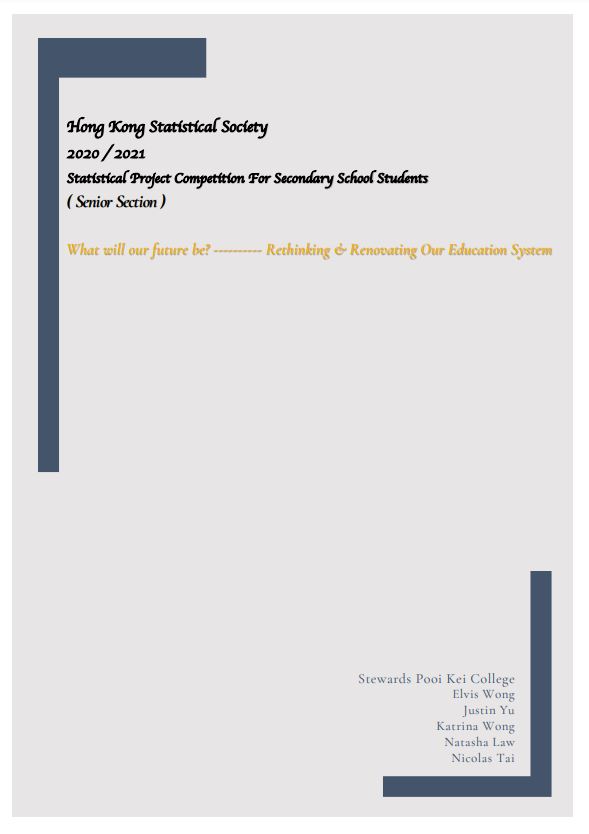 Hong Kong Statistical Society
2020 / 2021
Statistical Project Competition For Secondary School Students
( Senior Section )

What will our future be? ---------- Rethinking & Renovating Our Education System

Stewards Pooi Kei College
Elvis Wong
Justin Yu
Katrina Wong
Natasha Law
Nicolas Tai